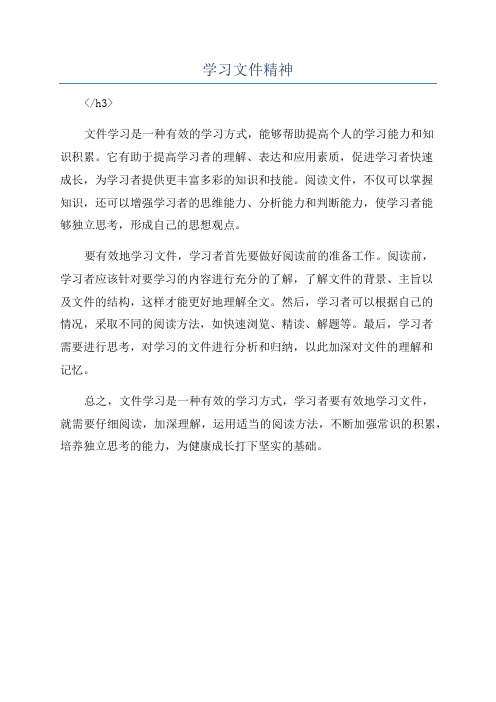 学习文件精神

</h3>

文件学习是一种有效的学习方式，能够帮助提高个人的学习能力和知识积累。它有助于提高学习者的理解、表达和应用素质，促进学习者快速成长，为学习者提供更丰富多彩的知识和技能。阅读文件，不仅可以掌握知识，还可以增强学习者的思维能力、分析能力和判断能力，使学习者能够独立思考，形成自己的思想观点。

要有效地学习文件，学习者首先要做好阅读前的准备工作。阅读前，学习者应该针对要学习的内容进行充分的了解，了解文件的背景、主旨以及文件的结构，这样才能更好地理解全文。然后，学习者可以根据自己的情况，采取不同的阅读方法，如快速浏览、精读、解题等。最后，学习者需要进行思考，对学习的文件进行分析和归纳，以此加深对文件的理解和记忆。

总之，文件学习是一种有效的学习方式，学习者要有效地学习文件，就需要仔细阅读，加深理解，运用适当的阅读方法，不断加强常识的积累，培养独立思考的能力，为健康成长打下坚实的基础。